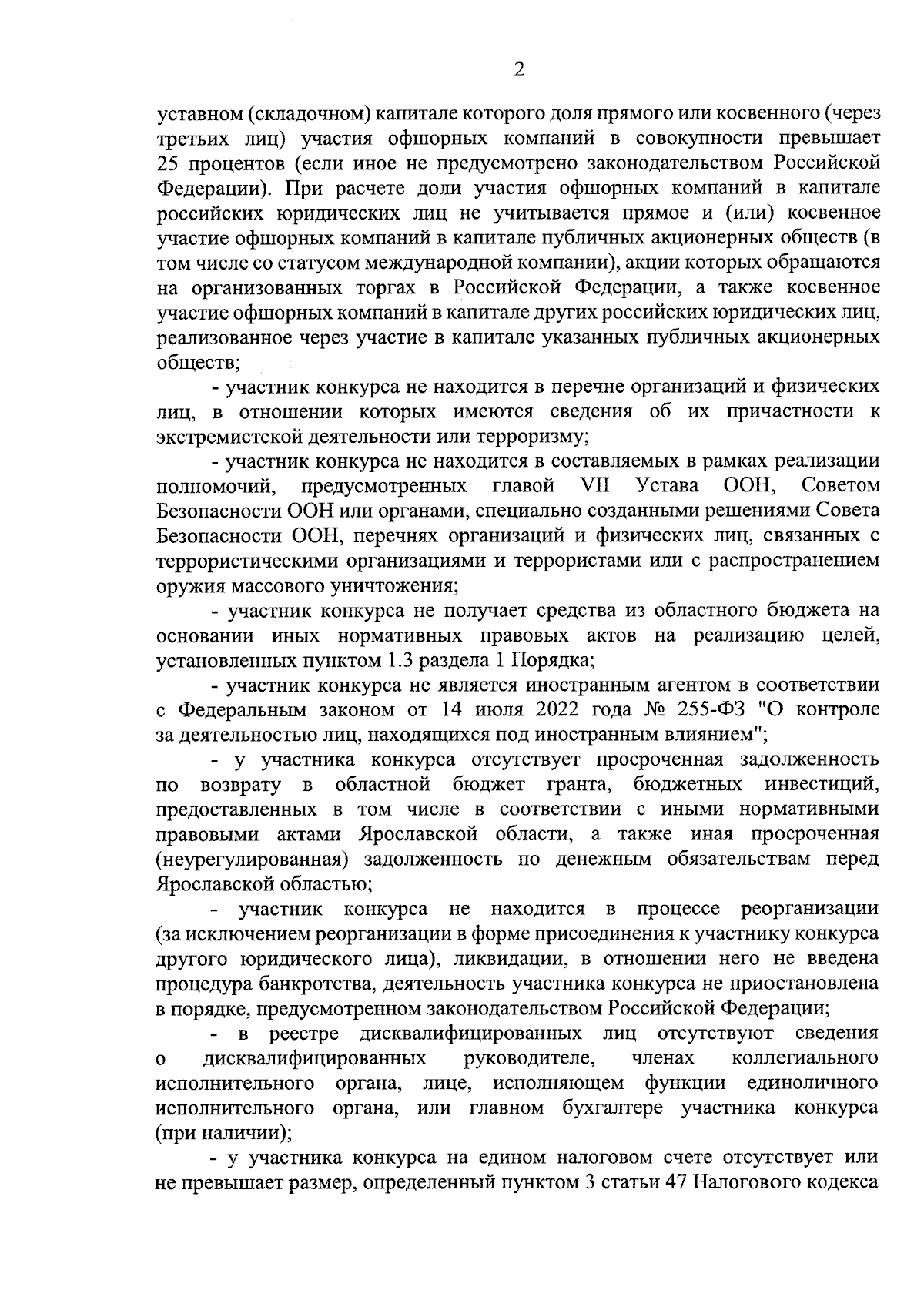 2

уставном (складочном) капитале которого доля прямого или косвенного (через третьих лиц) участия офшорных компаний в совокупности превышает 25 процентов (если иное не предусмотрено законодательством Российской Федерации). При расчете доли участия офшорных компаний в капитале российских юридических лиц не учитывается прямое и (или) косвенное участие офшорных компаний в капитале публичных акционерных обществ (в том числе со статусом международной компании), акции которых обращаются на организованных торгах в Российской Федерации, а также косвенное участие офшорных компаний в капитале других российских юридических лиц, реализованное через участие в капитале указанных публичных акционерных обществ;

- участник конкурса не находится в перечне организаций и физических лиц, в отношении которых имеются сведения об их причастности к экстремистской деятельности или терроризму;

- участник конкурса не находится в составляемых в рамках реализации полномочий, предусмотренных главой VII Устава ООН, Советом Безопасности ООН или органами, специально созданными решениями Совета Безопасности ООН, перечнях организаций и физических лиц, связанных с террористическими организациями и террористами или с распространением оружия массового уничтожения;

- участник конкурса не получает средства из областного бюджета на основании иных нормативных правовых актов на реализацию целей, установленных пунктом 1.3 раздела 1 Порядка;

- участник конкурса не является иностранным агентом в соответствии с Федеральным законом от 14 июля 2022 года № 255-ФЗ "О контроле за деятельностью лиц, находящихся под иностранным влиянием";

- у участника конкурса отсутствует просроченная задолженность по возврату в областной бюджет гранта, бюджетных инвестиций, предоставленных в том числе в соответствии с иными нормативными правовыми актами Ярославской области, а также иная просроченная (неурегулированная) задолженность по денежным обязательствам перед Ярославской областью;

- участник конкурса не находится в процессе реорганизации (за исключением реорганизации в форме присоединения к участнику конкурса другого юридического лица), ликвидации, в отношении него не введена процедура банкротства, деятельность участника конкурса не приостановлена в порядке, предусмотренном законодательством Российской Федерации;

- в реестре дисквалифицированных лиц отсутствуют сведения о дисквалифицированных руководителе, членах коллегиального исполнительного органа, лице, исполняющем функции единоличного исполнительного органа, или главном бухгалтере участника конкурса (при наличии);

- у участника конкурса на едином налоговом счете отсутствует или не превышает размер, определенный пунктом 3 статьи 47 Налогового кодекса